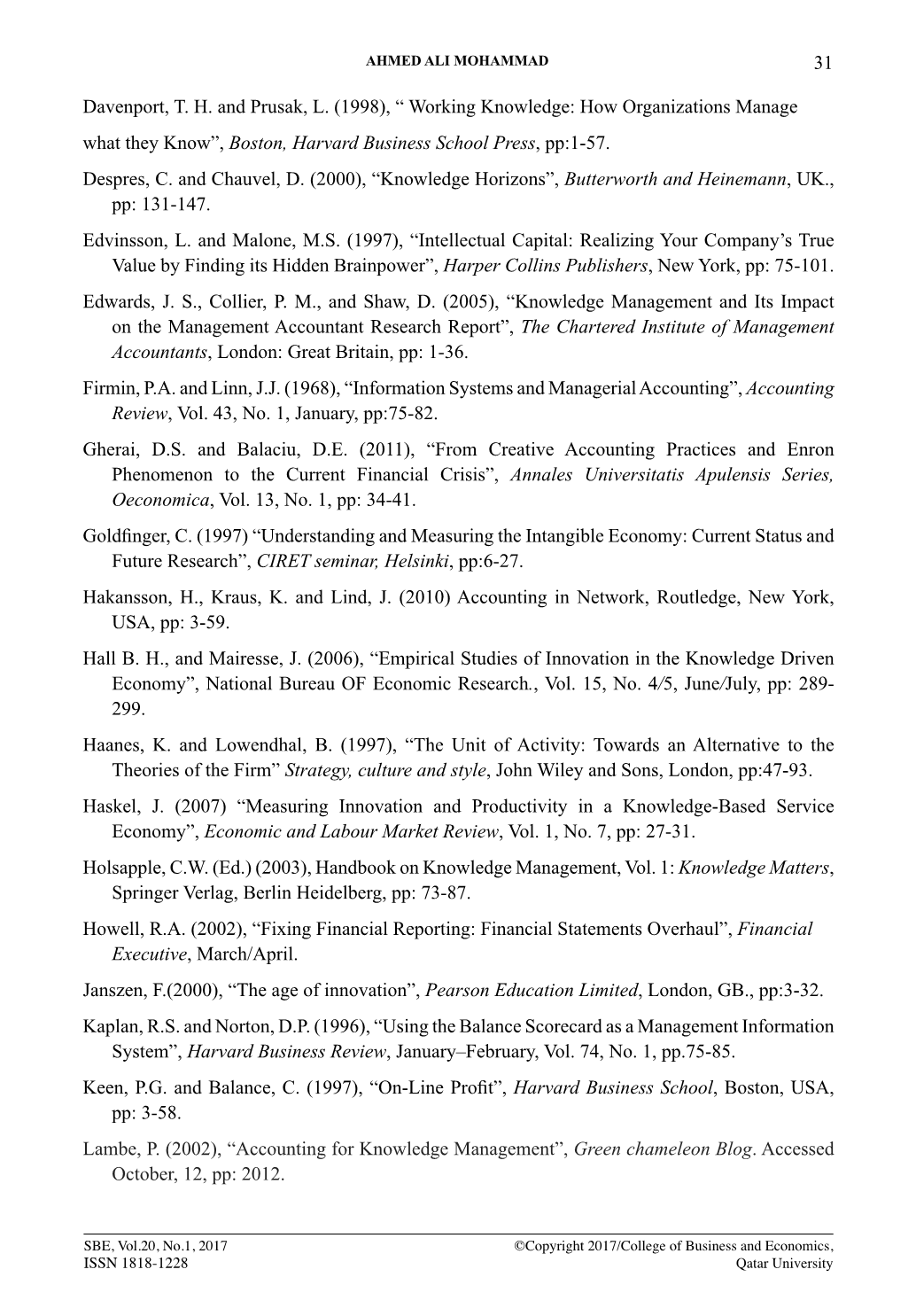 AHMED ALI MOHAMMAD 31

Davenport, T. H. and Prusak, L. (1998), “ Working Knowledge: How Organizations Manage what they Know”, Boston, Harvard Business School Press, pp:1-57.

Despres, C. and Chauvel, D. (2000), “Knowledge Horizons”, Butterworth and Heinemann, UK., pp: 131-147.

Edvinsson, L. and Malone, M.S. (1997), “Intellectual Capital: Realizing Your Company’s True Value by Finding its Hidden Brainpower”, Harper Collins Publishers, New York, pp: 75-101.

Edwards, J. S., Collier, P. M., and Shaw, D. (2005), “Knowledge Management and Its Impact on the Management Accountant Research Report”, The Chartered Institute of Management Accountants, London: Great Britain, pp: 1-36.

Firmin, P.A. and Linn, J.J. (1968), “Information Systems and Managerial Accounting”, Accounting Review, Vol. 43, No. 1, January, pp:75-82.

Gherai, D.S. and Balaciu, D.E. (2011), “From Creative Accounting Practices and Enron Phenomenon to the Current Financial Crisis”, Annales Universitatis Apulensis Series, Oeconomica, Vol. 13, No. 1, pp: 34-41.

Goldfinger, C. (1997) “Understanding and Measuring the Intangible Economy: Current Status and Future Research”, CIRET seminar, Helsinki, pp:6-27.

Hakansson, H., Kraus, K. and Lind, J. (2010) Accounting in Network, Routledge, New York, USA, pp: 3-59.

Hall B. H., and Mairesse, J. (2006), “Empirical Studies of Innovation in the Knowledge Driven Economy”, National Bureau OF Economic Research., Vol. 15, No. 4/5, June/July, pp: 289-299.

Haanes, K. and Lowendhal, B. (1997), “The Unit of Activity: Towards an Alternative to the Theories of the Firm” Strategy, culture and style, John Wiley and Sons, London, pp:47-93.

Haskel, J. (2007) “Measuring Innovation and Productivity in a Knowledge-Based Service Economy”, Economic and Labour Market Review, Vol. 1, No. 7, pp: 27-31.

Holsapple, C.W. (Ed.) (2003), Handbook on Knowledge Management, Vol. 1: Knowledge Matters, Springer Verlag, Berlin Heidelberg, pp: 73-87.

Howell, R.A. (2002), “Fixing Financial Reporting: Financial Statements Overhaul”, Financial Executive, March/April.

Janszen, F.(2000), “The age of innovation”, Pearson Education Limited, London, GB., pp:3-32.

Kaplan, R.S. and Norton, D.P. (1996), “Using the Balance Scorecard as a Management Information System”, Harvard Business Review, January–February, Vol. 74, No. 1, pp.75-85.

Keen, P.G. and Balance, C. (1997), “On-Line Profit”, Harvard Business School, Boston, USA, pp: 3-58.

Lambe, P. (2002), “Accounting for Knowledge Management”, Green chameleon Blog. Accessed October, 12, pp: 2012.

SBE, Vol.20, No.1, 2017
ISSN 1818-1228

©Copyright 2017/College of Business and Economics, Qatar University